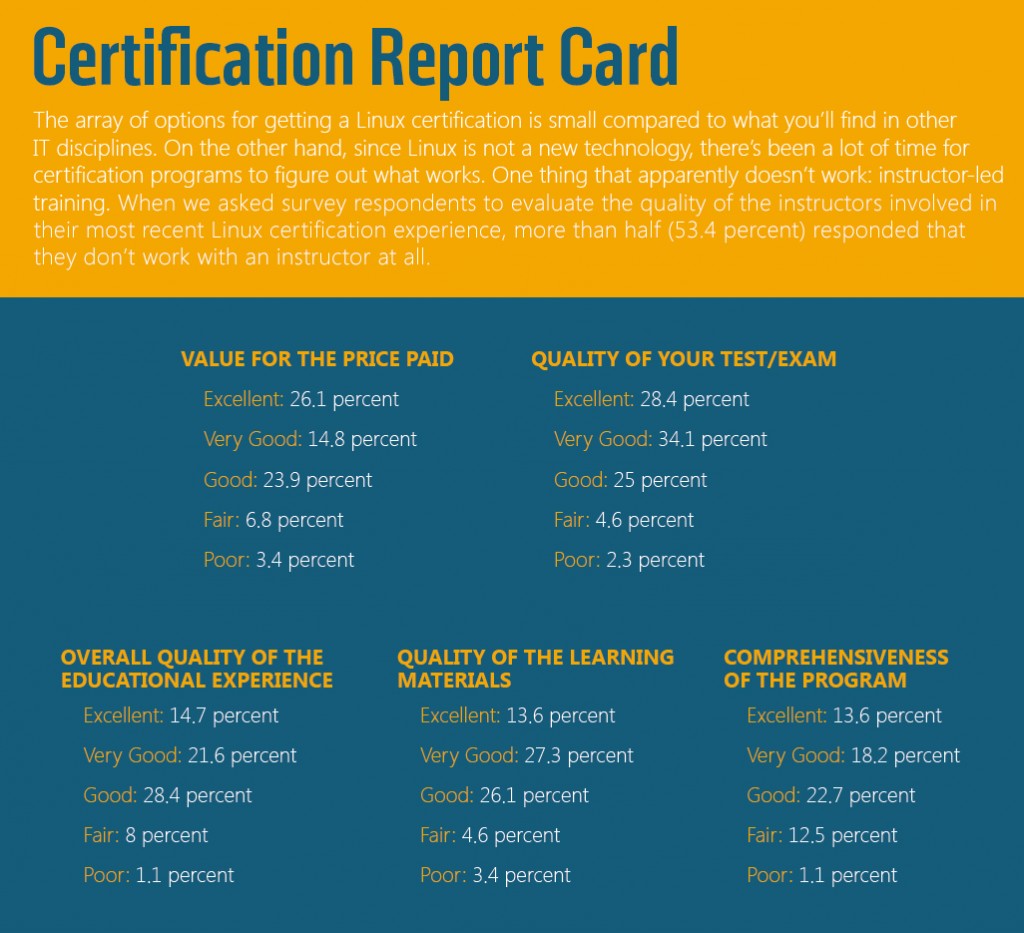 Certification Report Card

The array of options for getting a Linux certification is small compared to what you'll find in other IT disciplines. On the other hand, since Linux is not a new technology, there's been a lot of time for certification programs to figure out what works. One thing that apparently doesn't work: instructor-led training. When we asked survey respondents to evaluate the quality of the instructors involved in their most recent Linux certification experience, more than half (53.4 percent) responded that they don't work with an instructor at all.

VALUE FOR THE PRICE PAID
Excellent: 26.1 percent
Very Good: 14.8 percent
Good: 23.9 percent
Fair: 6.8 percent
Poor: 3.4 percent

QUALITY OF YOUR TEST/EXAM
Excellent: 28.4 percent
Very Good: 34.1 percent
Good: 25 percent
Fair: 4.6 percent
Poor: 2.3 percent

OVERALL QUALITY OF THE EDUCATIONAL EXPERIENCE
Excellent: 14.7 percent
Very Good: 21.6 percent
Good: 28.4 percent
Fair: 8 percent
Poor: 1.1 percent

QUALITY OF THE LEARNING MATERIALS
Excellent: 13.6 percent
Very Good: 27.3 percent
Good: 26.1 percent
Fair: 4.6 percent
Poor: 3.4 percent

COMPREHENSIVENESS OF THE PROGRAM
Excellent: 13.6 percent
Very Good: 18.2 percent
Good: 22.7 percent
Fair: 12.5 percent
Poor: 1.1 percent